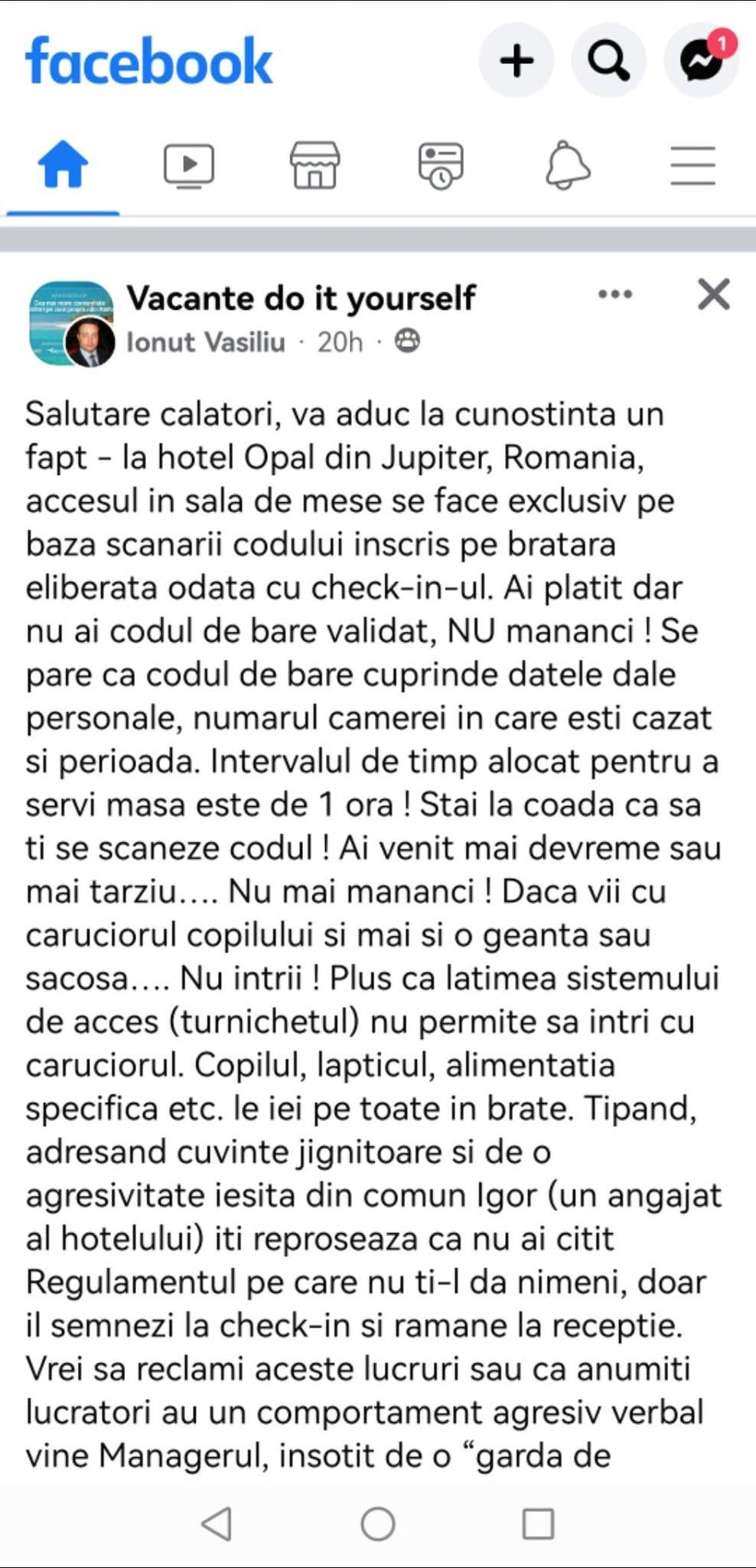 facebook

1

Vacante do it yourself
Ionut Vasiliu · 20h ·

Salutare calatori, va aduc la cunostinta un fapt - la hotel Opal din Jupiter, Romania, accesul in sala de mese se face exclusiv pe baza scanarii codului inscris pe bratara eliberata odata cu check-in-ul. Ai platit dar nu ai codul de bare validat, NU mananci ! Se pare ca codul de bare cuprinde datele dale personale, numarul camerei in care esti cazat si perioada. Intervalul de timp alocat pentru a servi masa este de 1 ora ! Stai la coada ca sa ti se scaneze codul ! Ai venit mai devreme sau mai tarziu.... Nu mai mananci ! Daca vii cu caruciorul copilului si mai si o geanta sau sacosa.... Nu intrii ! Plus ca latimea sistemului de acces (turnichetul) nu permite sa intri cu caruciorul. Copilul, lapticul, alimentatia specifica etc. le iei pe toate in brate. Tipand, adresand cuvinte jignitoare si de o agresivitate iesita din comun Igor (un angajat al hotelului) iti reproseaza ca nu ai citit Regulamentul pe care nu ti-l da nimeni, doar il semnezi la check-in si ramane la receptie. Vrei sa reclami aceste lucruri sau ca anumiti lucratori au un comportament agresiv verbal vine Managerul, insotit de o “garda de